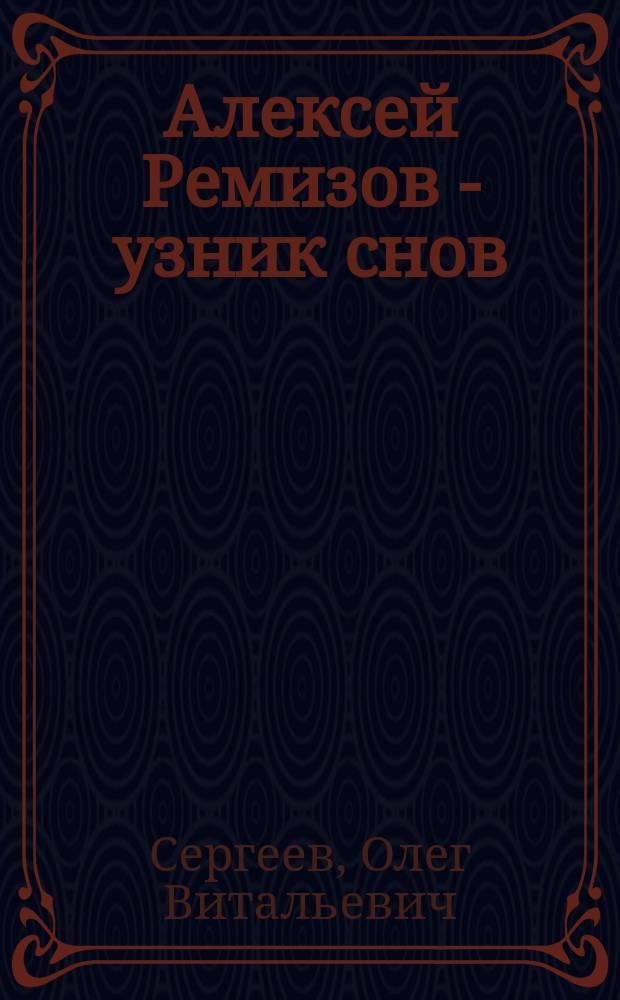 Алексей Ремизов - узник снов

Сергеев, Олег Витальевич